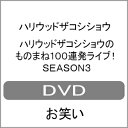 ハリウッドザコシショウ

ハリウッドザコシショウのものまね100連発ライブ！SEASON3

DVD

お笑い